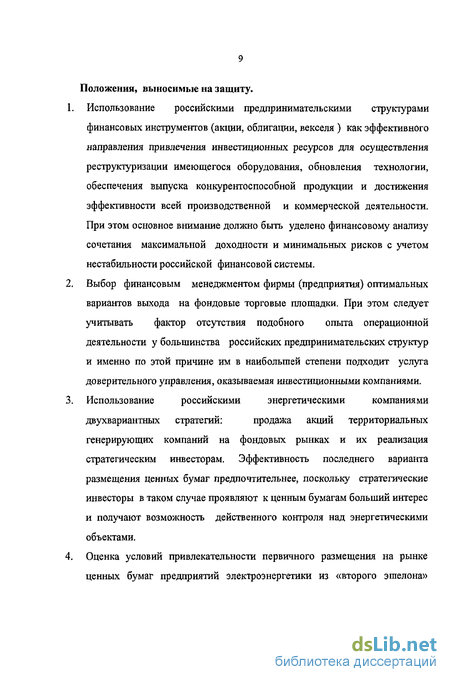 9

Положения, выносимые на защиту.

1. Использование российскими предпринимательскими структурами финансовых инструментов (акции, облигации, векселя ) как эффективного направления привлечения инвестиционных ресурсов для осуществления реструктуризации имеющегося оборудования, обновления технологии, обеспечения выпуска конкурентоспособной продукции и достижения эффективности всей производственной и коммерческой деятельности. При этом основное внимание должно быть уделено финансовому анализу сочетания максимальной доходности и минимальных рисков с учетом нестабильности российской финансовой системы.

2. Выбор финансовым менеджментом фирмы (предприятия) оптимальных вариантов выхода на фондовые торговые площадки. При этом следует учитывать фактор отсутствия подобного опыта операционной деятельности у большинства российских предпринимательских структур и именно по этой причине им в наибольшей степени подходит услуга доверительного управления, оказываемая инвестиционными компаниями.

3. Использование российскими энергетическими компаниями двухвариантных стратегий: продажа акций территориальных генерирующих компаний на фондовых рынках и их реализация стратегическим инвесторам. Эффективность последнего варианта размещения ценных бумаг предпочтительнее, поскольку стратегические инвесторы в таком случае проявляют к ценным бумагам больший интерес и получают возможность действенного контроля над энергетическими объектами.

4. Оценка условий привлекательности первичного размещения на рынке ценных бумаг предприятий электроэнергетики из «второго эшелона»

dsLib.net
библиотека диссертаций